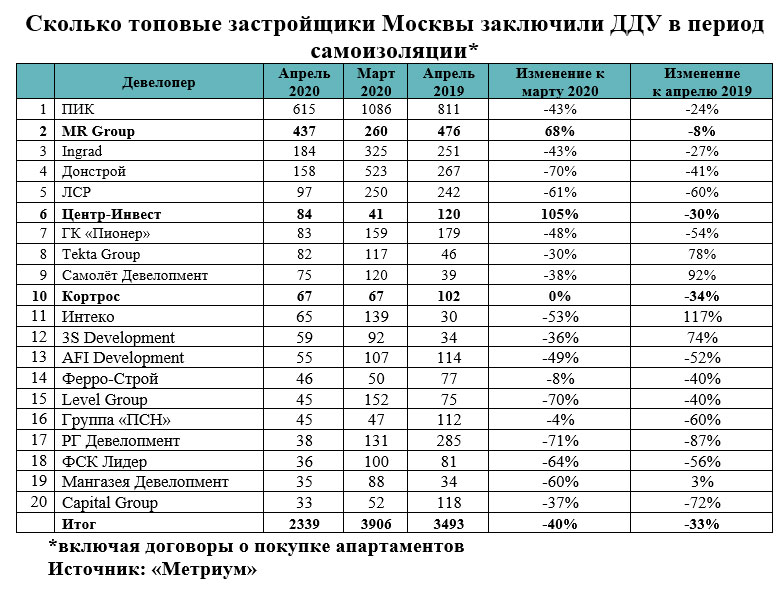 Сколько топовые застройщики Москвы заключили ДДУ в период самоизоляции*

| | Девелопер | Апрель 2020 | Март 2020 | Апрель 2019 | Изменение к марту 2020 | Изменение к апрелю 2019 |
|---|---|---|---|---|---|---|
| 1 | ПИК | 615 | 1086 | 811 | -43% | -24% |
| 2 | MR Group | 437 | 260 | 476 | 68% | -8% |
| 3 | Ingrad | 184 | 325 | 251 | -43% | -27% |
| 4 | Донстрой | 158 | 523 | 267 | -70% | -41% |
| 5 | ЛСР | 97 | 250 | 242 | -61% | -60% |
| 6 | Центр-Инвест | 84 | 41 | 120 | 105% | -30% |
| 7 | ГК «Пионер» | 83 | 159 | 179 | -48% | -54% |
| 8 | Tekta Group | 82 | 117 | 46 | -30% | 78% |
| 9 | Самолёт Девелопмент | 75 | 120 | 39 | -38% | 92% |
| 10 | Кортрос | 67 | 67 | 102 | 0% | -34% |
| 11 | Интеко | 65 | 139 | 30 | -53% | 117% |
| 12 | 3S Development | 59 | 92 | 34 | -36% | 74% |
| 13 | AFI Development | 55 | 107 | 114 | -49% | -52% |
| 14 | Ферро-Строй | 46 | 50 | 77 | -8% | -40% |
| 15 | Level Group | 45 | 152 | 75 | -70% | -40% |
| 16 | Группа «ПСН» | 45 | 47 | 112 | -4% | -60% |
| 17 | РГ Девелопмент | 38 | 131 | 285 | -71% | -87% |
| 18 | ФСК Лидер | 36 | 100 | 81 | -64% | -56% |
| 19 | Мангазея Девелопмент | 35 | 88 | 34 | -60% | 3% |
| 20 | Capital Group | 33 | 52 | 118 | -37% | -72% |
| | Итог | 2339 | 3906 | 3493 | -40% | -33% |

*включая договоры о покупке апартаментов
Источник: «Метриум»